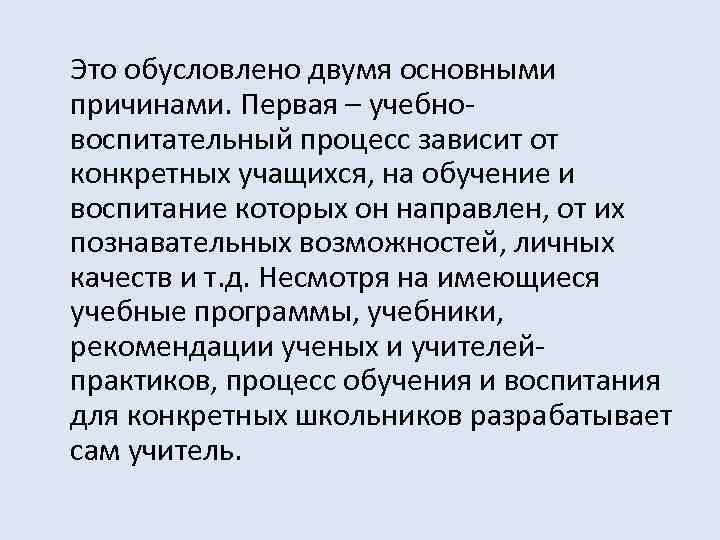 Это обусловлено двумя основными причинами. Первая – учебно-воспитательный процесс зависит от конкретных учащихся, на обучение и воспитание которых он направлен, от их познавательных возможностей, личных качеств и т.д. Несмотря на имеющиеся учебные программы, учебники, рекомендации ученых и учителей-практиков, процесс обучения и воспитания для конкретных школьников разрабатывает сам учитель.